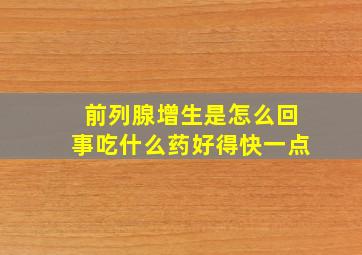 前列腺增生是怎么回事吃什么药好得快一点